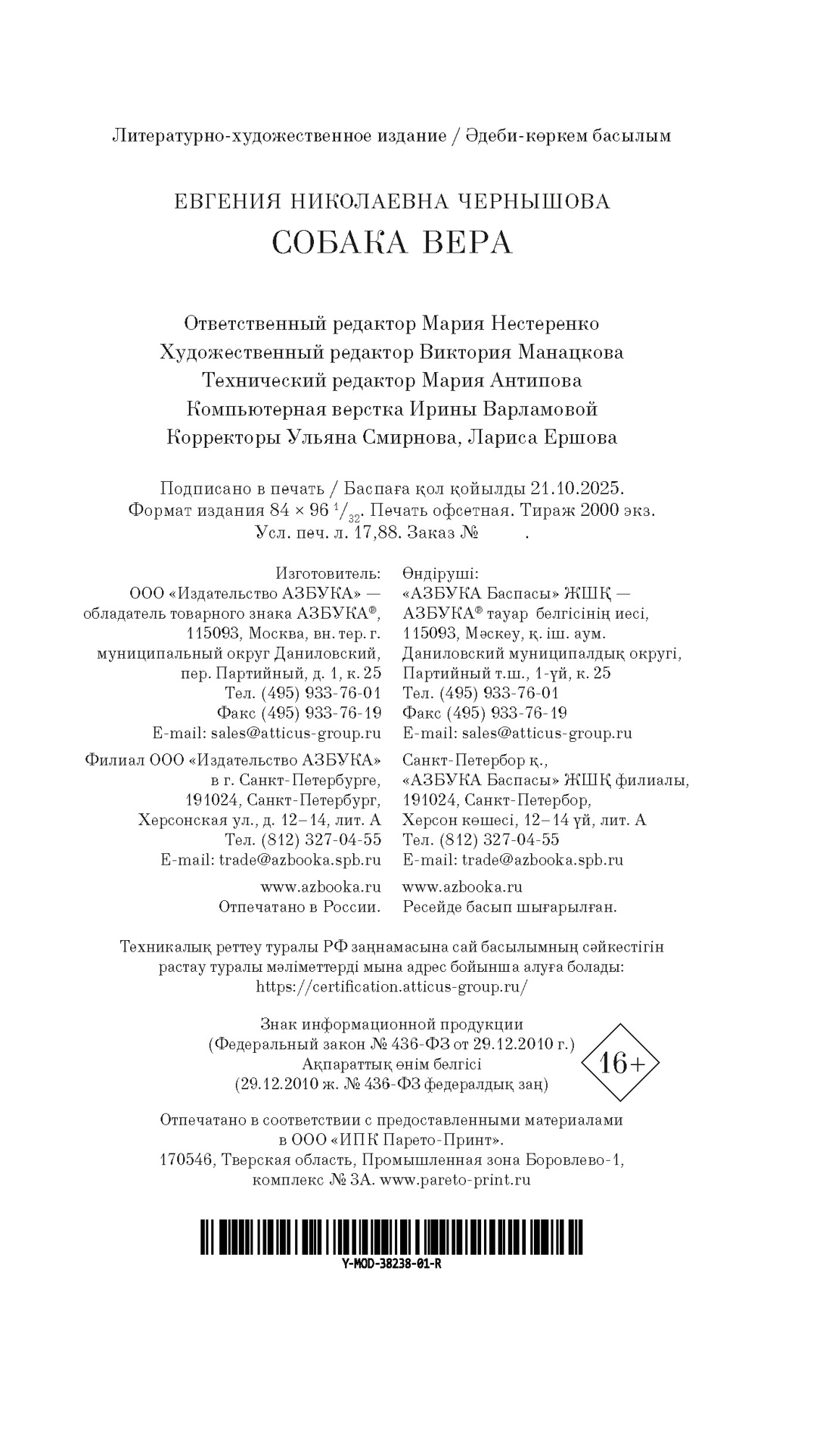 Литературно-художественное издание / Әдеби-көркем басылым

ЕВГЕНИЯ НИКОЛАЕВНА ЧЕРНЫШОВА
СОБАКА ВЕРА

Ответственный редактор Мария Нестеренко
Художественный редактор Виктория Манацкова
Технический редактор Мария Антипова
Компьютерная верстка Ирины Варламовой
Корректоры Ульяна Смирнова, Лариса Ершова

Подписано в печать / Баспаға қол қойылды 21.10.2025.
Формат издания 84 × 96 $^1/_{32}$. Печать офсетная. Тираж 2000 экз.
Усл. печ. л. 17,88. Заказ № .

Изготовитель:
ООО «Издательство АЗБУКА» — обладатель товарного знака АЗБУКА®, 115093, Москва, вн. тер. г. муниципальный округ Даниловский, пер. Партийный, д. 1, к. 25
Тел. (495) 933-76-01
Факс (495) 933-76-19
E-mail: sales@atticus-group.ru

Филиал ООО «Издательство АЗБУКА» в г. Санкт-Петербурге, 191024, Санкт-Петербург, Херсонская ул., д. 12–14, лит. А
Тел. (812) 327-04-55
E-mail: trade@azbooka.spb.ru

www.azbooka.ru
Отпечатано в России.

Өндіруші:
«АЗБУКА Баспасы» ЖШҚ — АЗБУКА® тауар белгісінің иесі, 115093, Мәскеу, қ. іш. аум. Даниловский муниципалдық округі, Партийный т.ш., 1-үй, к. 25
Тел. (495) 933-76-01
Факс (495) 933-76-19
E-mail: sales@atticus-group.ru

Санкт-Петербор қ., «АЗБУКА Баспасы» ЖШҚ филиалы, 191024, Санкт-Петербор, Херсон көшесі, 12–14 үй, лит. А
Тел. (812) 327-04-55
E-mail: trade@azbooka.spb.ru

www.azbooka.ru
Ресейде басып шығарылған.

Техникалық реттеу туралы РФ заңнамасына сай басылымның сәйкестігін растау туралы мәліметтерді мына адрес бойынша алуға болады:
https://certification.atticus-group.ru/

Знак информационной продукции
(Федеральный закон № 436-ФЗ от 29.12.2010 г.)
Ақпараттық өнім белгісі
(29.12.2010 ж. № 436-ФЗ федералдық заң)

16+

Отпечатано в соответствии с предоставленными материалами в ООО «ИПК Парето-Принт».
170546, Тверская область, Промышленная зона Боровлево-1, комплекс № 3А. www.pareto-print.ru

Y-MOD-38238-01-R